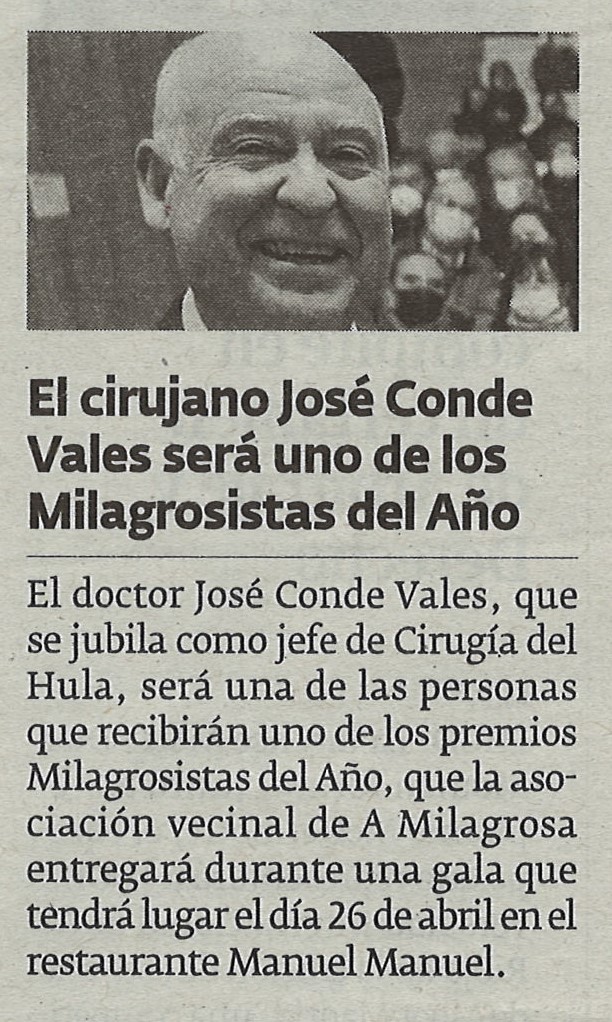 El cirujano José Conde Vales será uno de los Milagrosistas del Año

El doctor José Conde Vales, que se jubila como jefe de Cirugía del Hula, será una de las personas que recibirán uno de los premios Milagrosistas del Año, que la asociación vecinal de A Milagrosa entregará durante una gala que tendrá lugar el día 26 de abril en el restaurante Manuel Manuel.